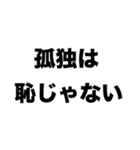 孤独は
恥じゃない